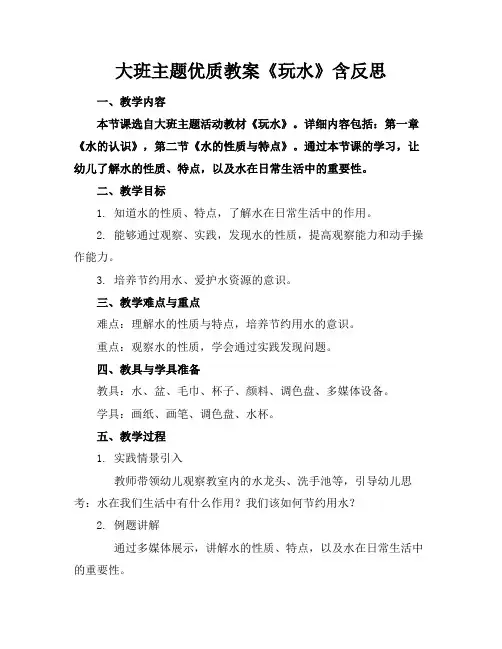 大班主题优质教案《玩水》含反思

一、教学内容

本节课选自大班主题活动教材《玩水》。详细内容包括：第一章《水的认识》，第二节《水的性质与特点》。通过本节课的学习，让幼儿了解水的性质、特点，以及水在日常生活中的重要性。

二、教学目标

1. 知道水的性质、特点，了解水在日常生活中的作用。

2. 能够通过观察、实践，发现水的性质，提高观察能力和动手操作能力。

3. 培养节约用水、爱护水资源的意识。

三、教学难点与重点

难点：理解水的性质与特点，培养节约用水的意识。

重点：观察水的性质，学会通过实践发现问题。

四、教具与学具准备

教具：水、盆、毛巾、杯子、颜料、调色盘、多媒体设备。

学具：画纸、画笔、调色盘、水杯。

五、教学过程

1. 实践情景引入

教师带领幼儿观察教室内的水龙头、洗手池等，引导幼儿思考：水在我们生活中有什么作用？我们该如何节约用水？

2. 例题讲解

通过多媒体展示，讲解水的性质、特点，以及水在日常生活中的重要性。